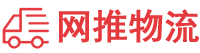 网推物流